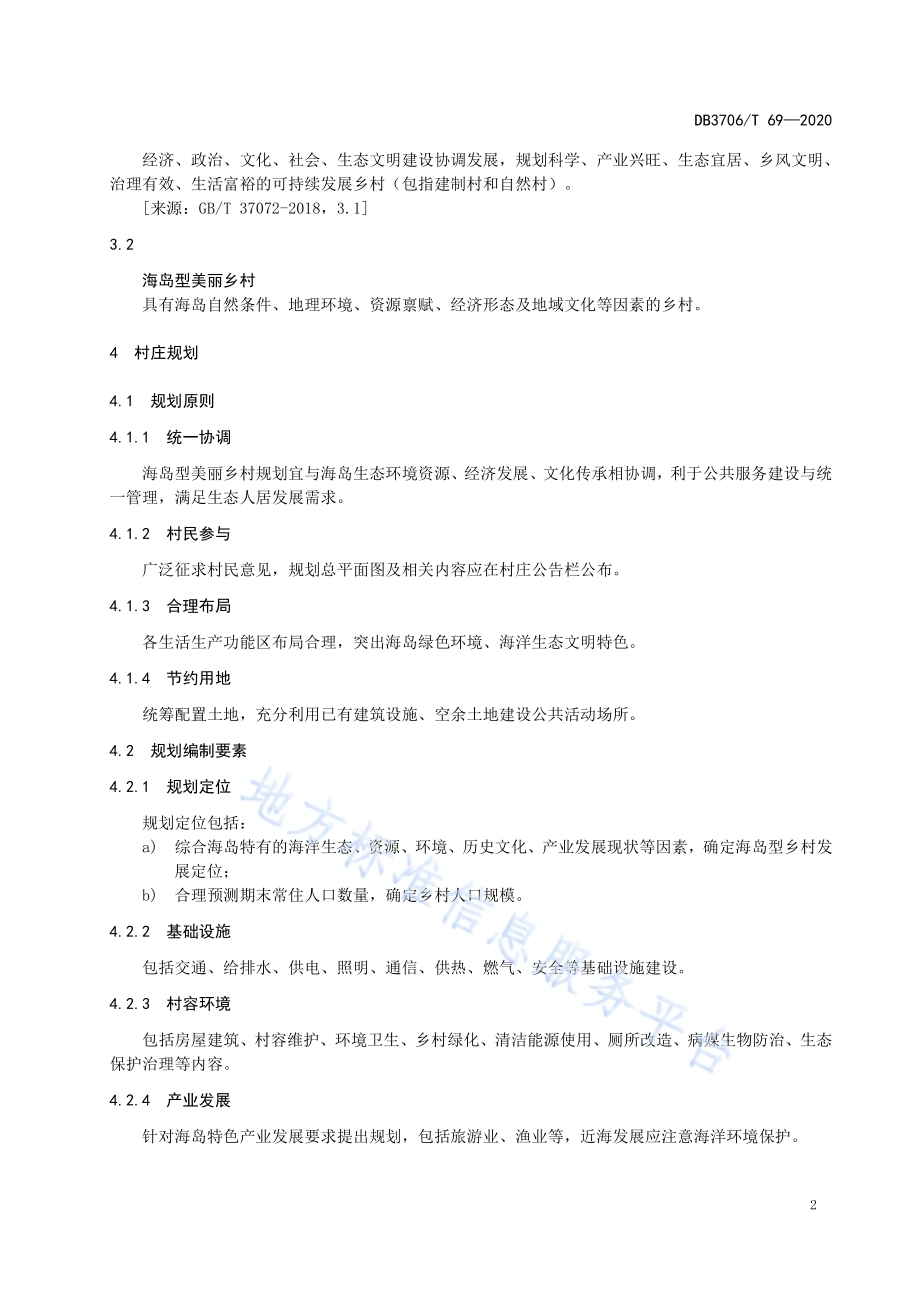 DB3706/T 69—2020

经济、政治、文化、社会、生态文明建设协调发展，规划科学、产业兴旺、生态宜居、乡风文明、治理有效、生活富裕的可持续发展乡村（包指建制村和自然村）。

［来源：GB/T 37072-2018，3.1］

3.2

海岛型美丽乡村

具有海岛自然条件、地理环境、资源禀赋、经济形态及地域文化等因素的乡村。

4 村庄规划

4.1 规划原则

4.1.1 统一协调

海岛型美丽乡村规划宜与海岛生态环境资源、经济发展、文化传承相协调，利于公共服务建设与统一管理，满足生态人居发展需求。

4.1.2 村民参与

广泛征求村民意见，规划总平面图及相关内容应在村庄公告栏公布。

4.1.3 合理布局

各生活生产功能区布局合理，突出海岛绿色环境、海洋生态文明特色。

4.1.4 节约用地

统筹配置土地，充分利用已有建筑设施、空余土地建设公共活动场所。

4.2 规划编制要素

4.2.1 规划定位

规划定位包括：

a) 综合海岛特有的海洋生态、资源、环境、历史文化、产业发展现状等因素，确定海岛型乡村发展定位；

b) 合理预测期末常住人口数量，确定乡村人口规模。

4.2.2 基础设施

包括交通、给排水、供电、照明、通信、供热、燃气、安全等基础设施建设。

4.2.3 村容环境

包括房屋建筑、村容维护、环境卫生、乡村绿化、清洁能源使用、厕所改造、病媒生物防治、生态保护治理等内容。

4.2.4 产业发展

针对海岛特色产业发展要求提出规划，包括旅游业、渔业等，近海发展应注意海洋环境保护。

地方标准信息服务平台

2